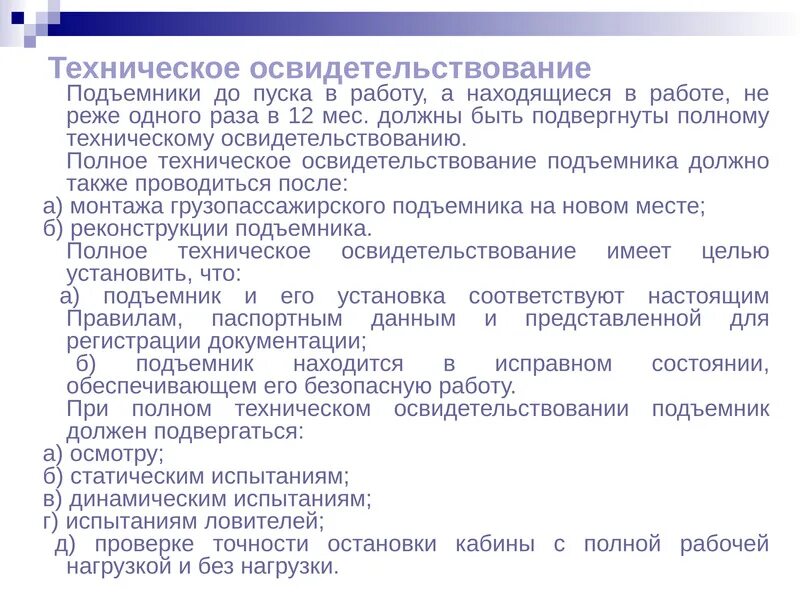 Техническое освидетельствование

Подъемники до пуска в работу, а находящиеся в работе, не реже одного раза в 12 мес. должны быть подвергнуты полному техническому освидетельствованию.

Полное техническое освидетельствование подъемника должно также проводиться после:

а) монтажа грузопассажирского подъемника на новом месте;

б) реконструкции подъемника.

Полное техническое освидетельствование имеет целью установить, что:

а) подъемник и его установка соответствуют настоящим Правилам, паспортным данным и представленной для регистрации документации;

б) подъемник находится в исправном состоянии, обеспечивающем его безопасную работу.

При полном техническом освидетельствовании подъемник должен подвергаться:

а) осмотру;

б) статическим испытаниям;

в) динамическим испытаниям;

г) испытаниям ловителей;

д) проверке точности остановки кабины с полной рабочей нагрузкой и без нагрузки.